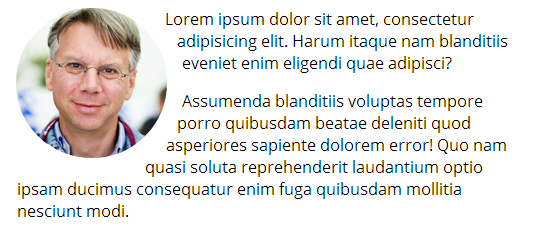 Lorem ipsum dolor sit amet, consectetur adipisicing elit. Harum itaque nam blanditiis eveniet enim eligendi quae adipisci?

Assumenda blanditiis voluptas tempore porro quibusdam beatae deleniti quod asperiores sapiente dolorem error! Quo nam quasi soluta reprehenderit laudantium optio ipsam ducimus consequatur enim fuga quibusdam mollitia nesciunt modi.